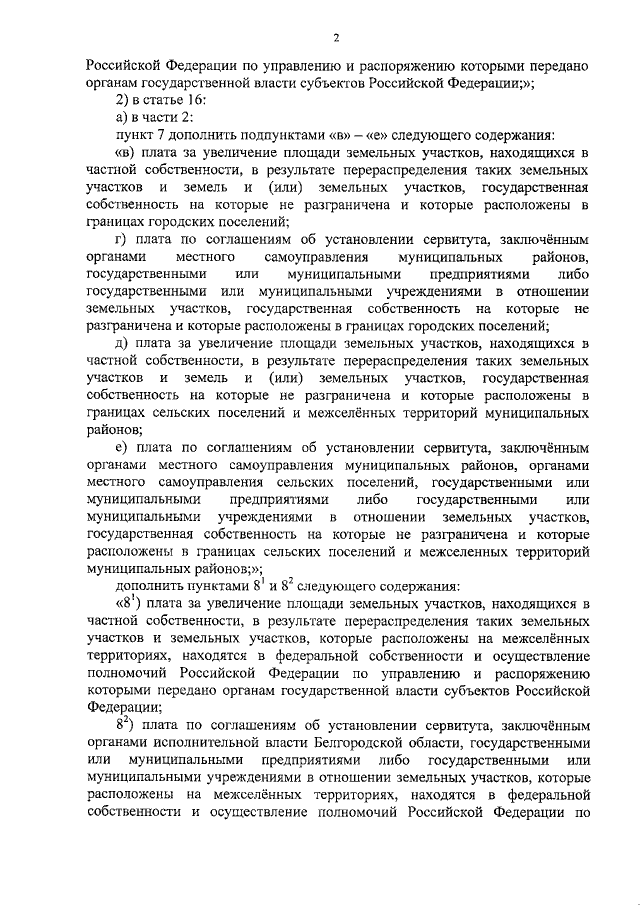 2

Российской Федерации по управлению и распоряжению которыми передано органам государственной власти субъектов Российской Федерации;»;

2) в статье 16:

а) в части 2:

пункт 7 дополнить подпунктами «в» – «е» следующего содержания:

«в) плата за увеличение площади земельных участков, находящихся в частной собственности, в результате перераспределения таких земельных участков и земель и (или) земельных участков, государственная собственность на которые не разграничена и которые расположены в границах городских поселений;

г) плата по соглашениям об установлении сервитута, заключённым органами местного самоуправления муниципальных районов, государственными или муниципальными предприятиями либо государственными или муниципальными учреждениями в отношении земельных участков, государственная собственность на которые не разграничена и которые расположены в границах городских поселений;

д) плата за увеличение площади земельных участков, находящихся в частной собственности, в результате перераспределения таких земельных участков и земель и (или) земельных участков, государственная собственность на которые не разграничена и которые расположены в границах сельских поселений и межселённых территорий муниципальных районов;

е) плата по соглашениям об установлении сервитута, заключённым органами местного самоуправления муниципальных районов, органами местного самоуправления сельских поселений, государственными или муниципальными предприятиями либо государственными или муниципальными учреждениями в отношении земельных участков, государственная собственность на которые не разграничена и которые расположены в границах сельских поселений и межселенных территорий муниципальных районов;»;

дополнить пунктами $8^1$ и $8^2$ следующего содержания:

«$8^1$) плата за увеличение площади земельных участков, находящихся в частной собственности, в результате перераспределения таких земельных участков и земельных участков, которые расположены на межселённых территориях, находятся в федеральной собственности и осуществление полномочий Российской Федерации по управлению и распоряжению которыми передано органам государственной власти субъектов Российской Федерации;

$8^2$) плата по соглашениям об установлении сервитута, заключённым органами исполнительной власти Белгородской области, государственными или муниципальными предприятиями либо государственными или муниципальными учреждениями в отношении земельных участков, которые расположены на межселённых территориях, находятся в федеральной собственности и осуществление полномочий Российской Федерации по